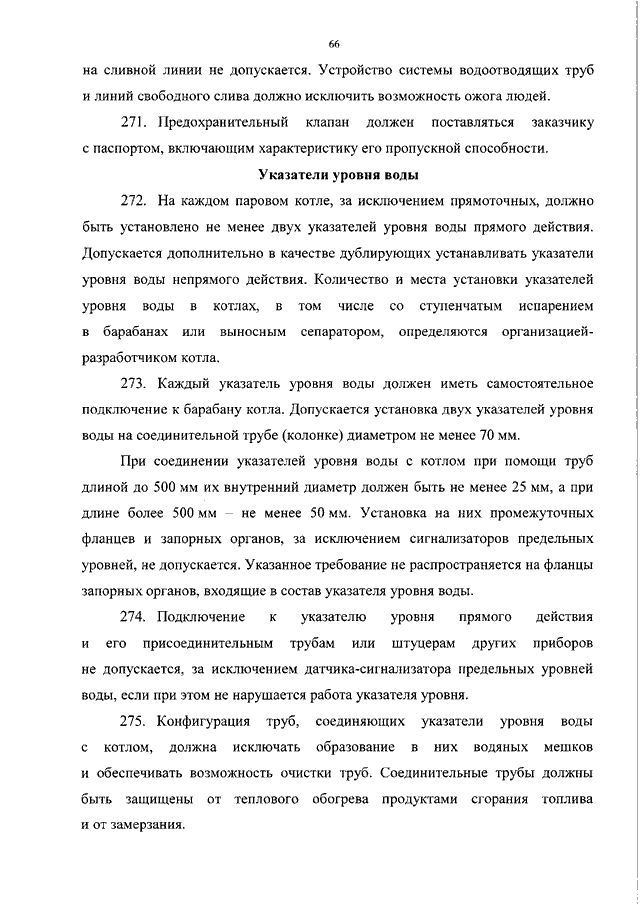 66

на сливной линии не допускается. Устройство системы водоотводящих труб и линий свободного слива должно исключить возможность ожога людей.

271. Предохранительный клапан должен поставляться заказчику с паспортом, включающим характеристику его пропускной способности.

Указатели уровня воды

272. На каждом паровом котле, за исключением прямоточных, должно быть установлено не менее двух указателей уровня воды прямого действия. Допускается дополнительно в качестве дублирующих устанавливать указатели уровня воды непрямого действия. Количество и места установки указателей уровня воды в котлах, в том числе со ступенчатым испарением в барабанах или выносным сепаратором, определяются организацией-разработчиком котла.

273. Каждый указатель уровня воды должен иметь самостоятельное подключение к барабану котла. Допускается установка двух указателей уровня воды на соединительной трубе (колонке) диаметром не менее 70 мм.

При соединении указателей уровня воды с котлом при помощи труб длиной до 500 мм их внутренний диаметр должен быть не менее 25 мм, а при длине более 500 мм – не менее 50 мм. Установка на них промежуточных фланцев и запорных органов, за исключением сигнализаторов предельных уровней, не допускается. Указанное требование не распространяется на фланцы запорных органов, входящие в состав указателя уровня воды.

274. Подключение к указателю уровня прямого действия и его присоединительным трубам или штуцерам других приборов не допускается, за исключением датчика-сигнализатора предельных уровней воды, если при этом не нарушается работа указателя уровня.

275. Конфигурация труб, соединяющих указатели уровня воды с котлом, должна исключать образование в них водяных мешков и обеспечивать возможность очистки труб. Соединительные трубы должны быть защищены от теплового обогрева продуктами сгорания топлива и от замерзания.